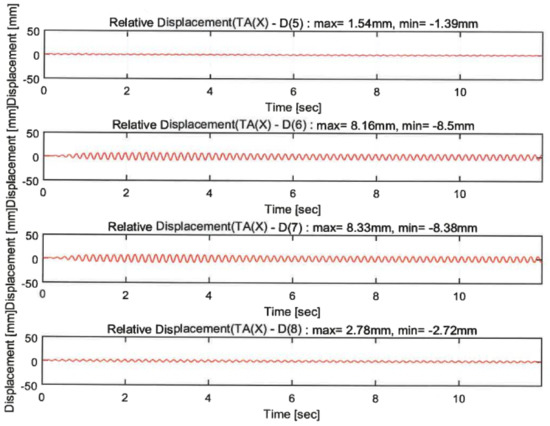 Relative Displacement(TA(X) - D(5) : max= 1.54mm, min= -1.39mm

Displacement [mm]

50
0
-50

0 2 4 6 8 10

Time [sec]

Relative Displacement(TA(X) - D(6) : max= 8.16mm, min= -8.5mm

Displacement [mm]

50
0
-50

0 2 4 6 8 10

Time [sec]

Relative Displacement(TA(X) - D(7) : max= 8.33mm, min= -8.38mm

Displacement [mm]

50
0
-50

0 2 4 6 8 10

Time [sec]

Relative Displacement(TA(X) - D(8) : max= 2.78mm, min= -2.72mm

Displacement [mm]

50
0
-50

0 2 4 6 8 10

Time [sec]